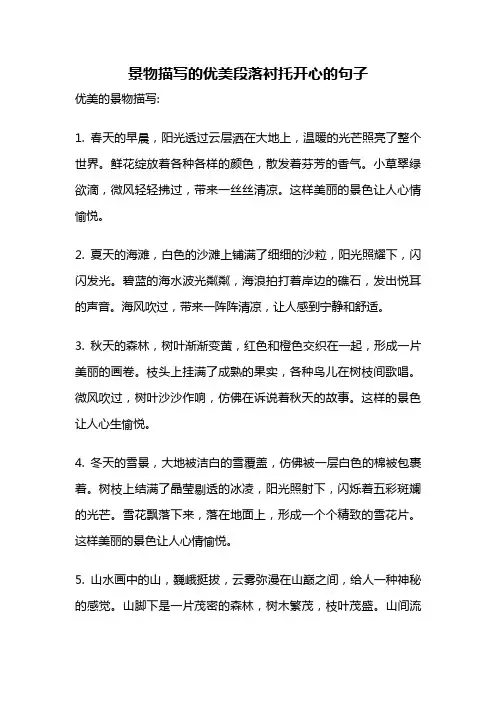 景物描写的优美段落衬托开心的句子

优美的景物描写:

1. 春天的早晨，阳光透过云层洒在大地上，温暖的光芒照亮了整个世界。鲜花绽放着各种各样的颜色，散发着芬芳的香气。小草翠绿欲滴，微风轻轻拂过，带来一丝丝清凉。这样美丽的景色让人心情愉悦。

2. 夏天的海滩，白色的沙滩上铺满了细细的沙粒，阳光照耀下，闪闪发光。碧蓝的海水波光粼粼，海浪拍打着岸边的礁石，发出悦耳的声音。海风吹过，带来一阵阵清凉，让人感到宁静和舒适。

3. 秋天的森林，树叶渐渐变黄，红色和橙色交织在一起，形成一片美丽的画卷。枝头上挂满了成熟的果实，各种鸟儿在树枝间歌唱。微风吹过，树叶沙沙作响，仿佛在诉说着秋天的故事。这样的景色让人心生愉悦。

4. 冬天的雪景，大地被洁白的雪覆盖，仿佛被一层白色的棉被包裹着。树枝上结满了晶莹剔透的冰凌，阳光照射下，闪烁着五彩斑斓的光芒。雪花飘落下来，落在地面上，形成一个个精致的雪花片。这样美丽的景色让人心情愉悦。

5. 山水画中的山，巍峨挺拔，云雾弥漫在山巅之间，给人一种神秘的感觉。山脚下是一片茂密的森林，树木繁茂，枝叶茂盛。山间流